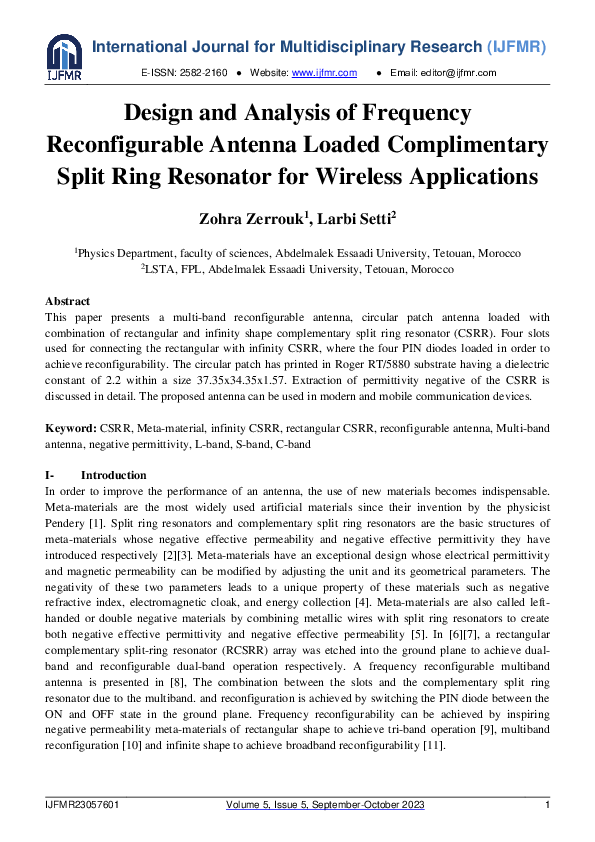 IJFMR

International Journal for Multidisciplinary Research (IJFMR)

E-ISSN: 2582-2160 ● Website: www.ijfmr.com ● Email: editor@ijfmr.com

Design and Analysis of Frequency Reconfigurable Antenna Loaded Complimentary Split Ring Resonator for Wireless Applications

Zohra Zerrouk$^1$, Larbi Setti$^2$

$^1$Physics Department, faculty of sciences, Abdelmalek Essaadi University, Tetouan, Morocco
$^2$LSTA, FPL, Abdelmalek Essaadi University, Tetouan, Morocco

Abstract
This paper presents a multi-band reconfigurable antenna, circular patch antenna loaded with combination of rectangular and infinity shape complementary split ring resonator (CSRR). Four slots used for connecting the rectangular with infinity CSRR, where the four PIN diodes loaded in order to achieve reconfigurability. The circular patch has printed in Roger RT/5880 substrate having a dielectric constant of 2.2 within a size 37.35x34.35x1.57. Extraction of permittivity negative of the CSRR is discussed in detail. The proposed antenna can be used in modern and mobile communication devices.

Keyword: CSRR, Meta-material, infinity CSRR, rectangular CSRR, reconfigurable antenna, Multi-band antenna, negative permittivity, L-band, S-band, C-band

I- Introduction
In order to improve the performance of an antenna, the use of new materials becomes indispensable. Meta-materials are the most widely used artificial materials since their invention by the physicist Pendery [1]. Split ring resonators and complementary split ring resonators are the basic structures of meta-materials whose negative effective permeability and negative effective permittivity they have introduced respectively [2][3]. Meta-materials have an exceptional design whose electrical permittivity and magnetic permeability can be modified by adjusting the unit and its geometrical parameters. The negativity of these two parameters leads to a unique property of these materials such as negative refractive index, electromagnetic cloak, and energy collection [4]. Meta-materials are also called left-handed or double negative materials by combining metallic wires with split ring resonators to create both negative effective permittivity and negative effective permeability [5]. In [6][7], a rectangular complementary split-ring resonator (RCSRR) array was etched into the ground plane to achieve dual-band and reconfigurable dual-band operation respectively. A frequency reconfigurable multiband antenna is presented in [8], The combination between the slots and the complementary split ring resonator due to the multiband. and reconfiguration is achieved by switching the PIN diode between the ON and OFF state in the ground plane. Frequency reconfigurability can be achieved by inspiring negative permeability meta-materials of rectangular shape to achieve tri-band operation [9], multiband reconfiguration [10] and infinite shape to achieve broadband reconfigurability [11].

IJFMR23057601 Volume 5, Issue 5, September-October 2023 1